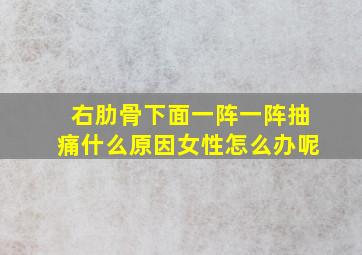 右肋骨下面一阵一阵抽痛什么原因女性怎么办呢